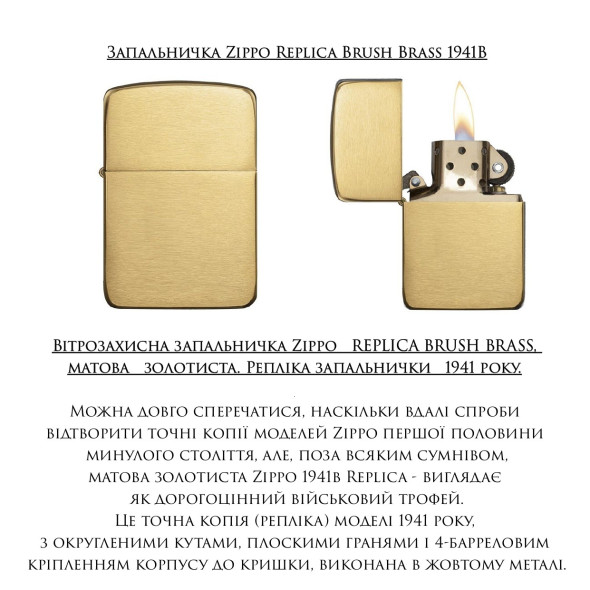 Запальничка Zippo Replica Brush Brass 1941B

Вітрозахисна запальничка Zippo REPLICA BRUSH BRASS, матова золотиста. Репліка запальнички 1941 року.

Можна довго сперечатися, наскільки вдалі спроби відтворити точні копії моделей Zippo першої половини минулого століття, але, поза всяким сумнівом, матова золотиста Zippo 1941B Replica - виглядає як дорогоцінний військовий трофей.
Це точна копія (репліка) моделі 1941 року, з округленими кутами, плоскими гранями і 4-барреловим кріпленням корпусу до кришки, виконана в жовтому металі.